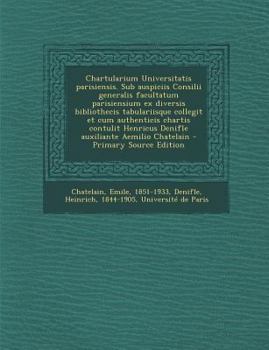 Chartularium Universitatis parisiensis. Sub auspiciis Consilii generalis facultatum parisiensium ex diversis bibliothecis tabulariisque collegit et cum authenticis chartis contulit Henricus Denifle auxiliante Aemilio Chatelain - Primary Source Edition

Chatelain, Emile, 1851-1933, Denifle, Heinrich, 1844-1905, Université de Paris